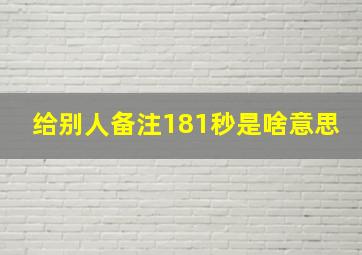 给别人备注181秒是啥意思